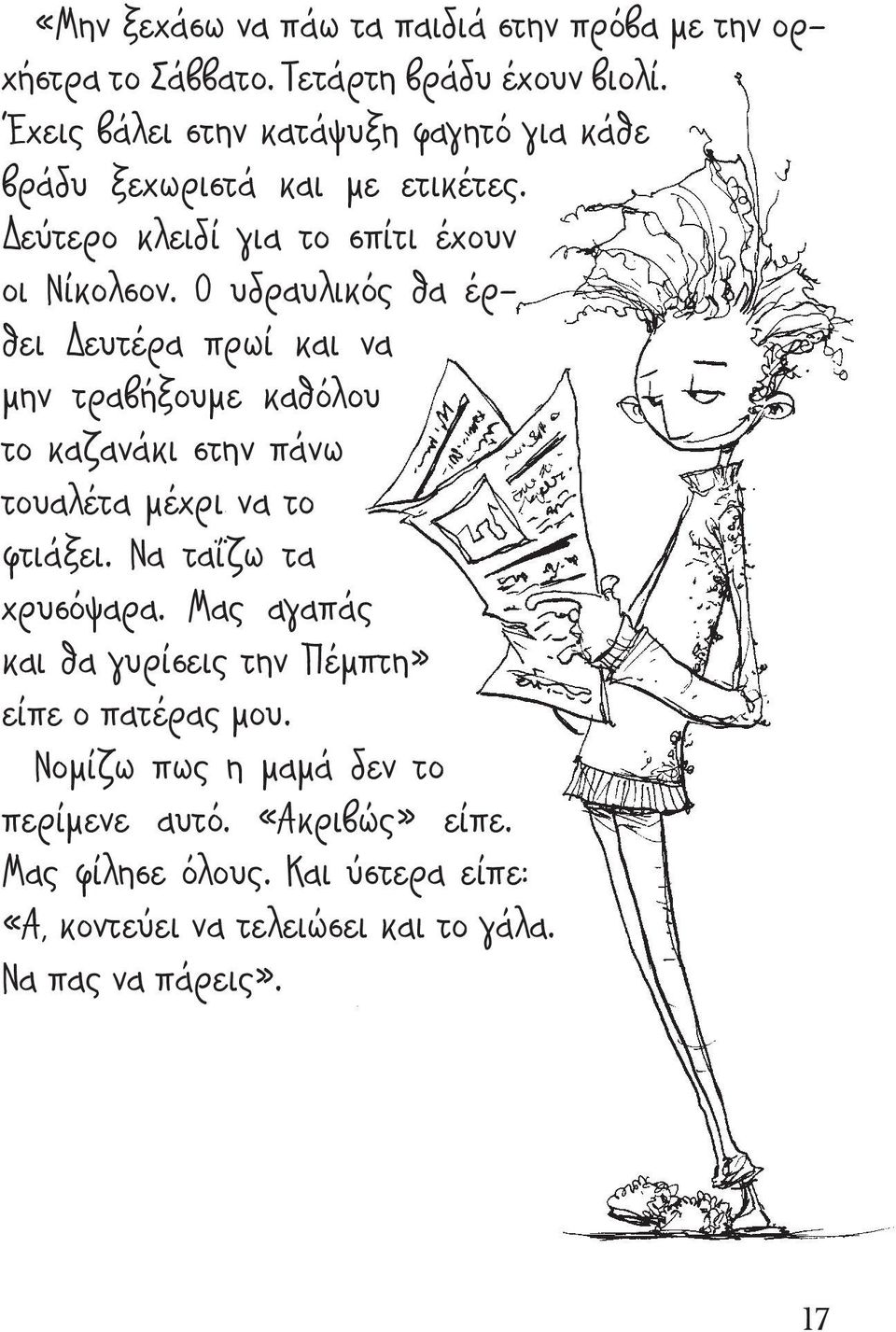 «Μην ξεχάσω να πάω τα παιδιά στην πρόβα με την ορχήστρα το Σάββατο. Τετάρτη βράδυ έχουν βιολί. Έχεις βάλει στην κατάψυξη φαγητό για κάθε βράδυ ξεχωριστά και με ετικέτες. Δεύτερο κλειδί για το σπίτι έχουν οι Νίκολσον. Ο υδραυλικός θα έρθει Δευτέρα πρωί και να μην τραβήξουμε καθόλου το καζανάκι στην πάνω τουαλέτα μέχρι να το φτιάξει. Να ταΐζω τα χρυσόψαρα. Μας αγαπάς και θα γυρίσεις την Πέμπτη» είπε ο πατέρας μου.

Νομίζω πως η μαμά δεν το περίμενε αυτό. «Ακριβώς» είπε. Μας φίλησε όλους. Και ύστερα είπε: «Α, κοντεύει να τελειώσει και το γάλα. Να πας να πάρεις».

17